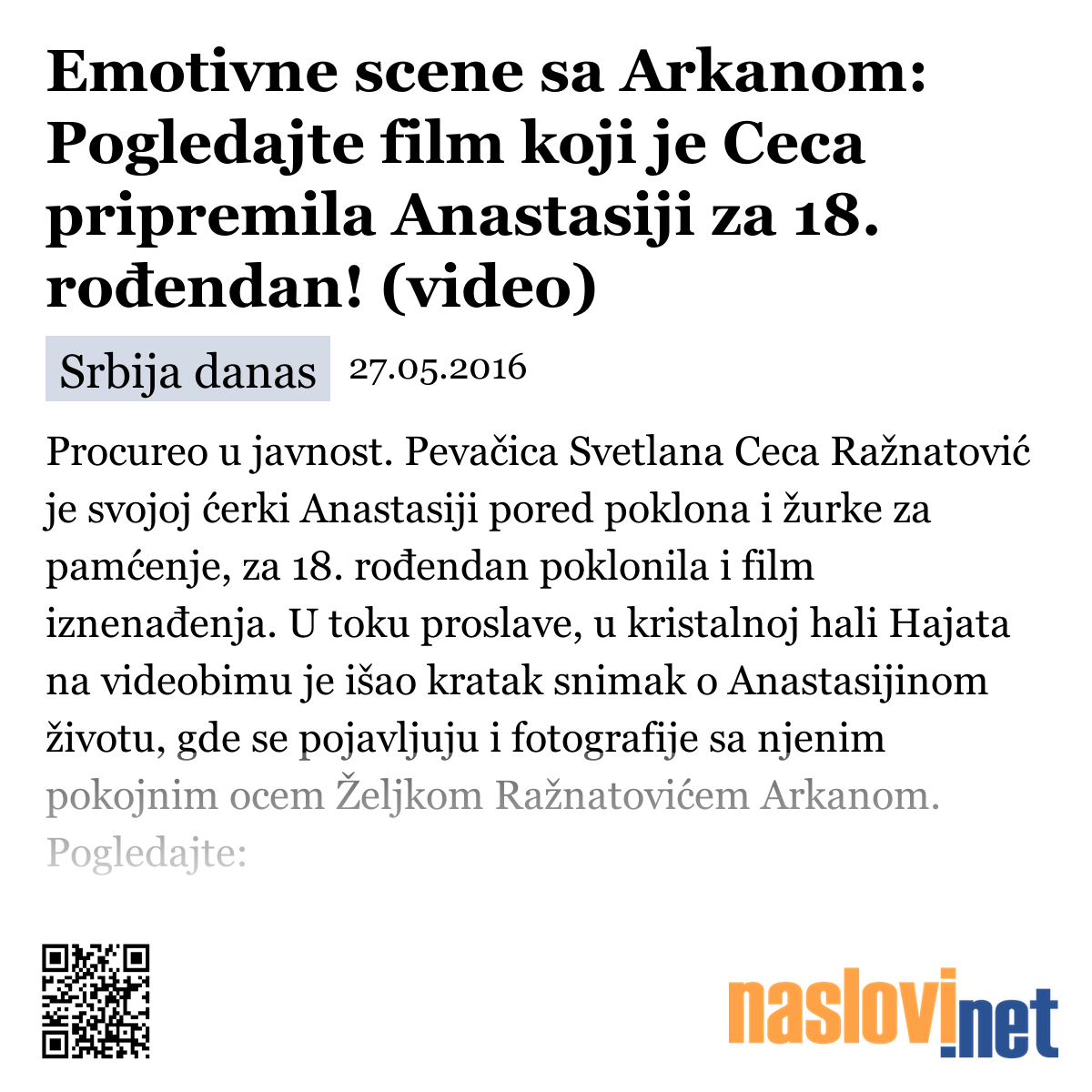 Emotivne scene sa Arkanom: Pogledajte film koji je Ceca pripremila Anastasiji za 18. rođendan! (video)

Srbija danas 27.05.2016

Procureo u javnost. Pevačica Svetlana Ceca Ražnatović je svojoj ćerki Anastasiji pored poklona i žurke za pamćenje, za 18. rođendan poklonila i film iznenađenja. U toku proslave, u kristalnoj hali Hajata na videobimu je išao kratak snimak o Anastasijinom životu, gde se pojavljuju i fotografije sa njenim pokojnim ocem Željkom Ražnatovićem Arkanom. Pogledajte:

naslovi.net